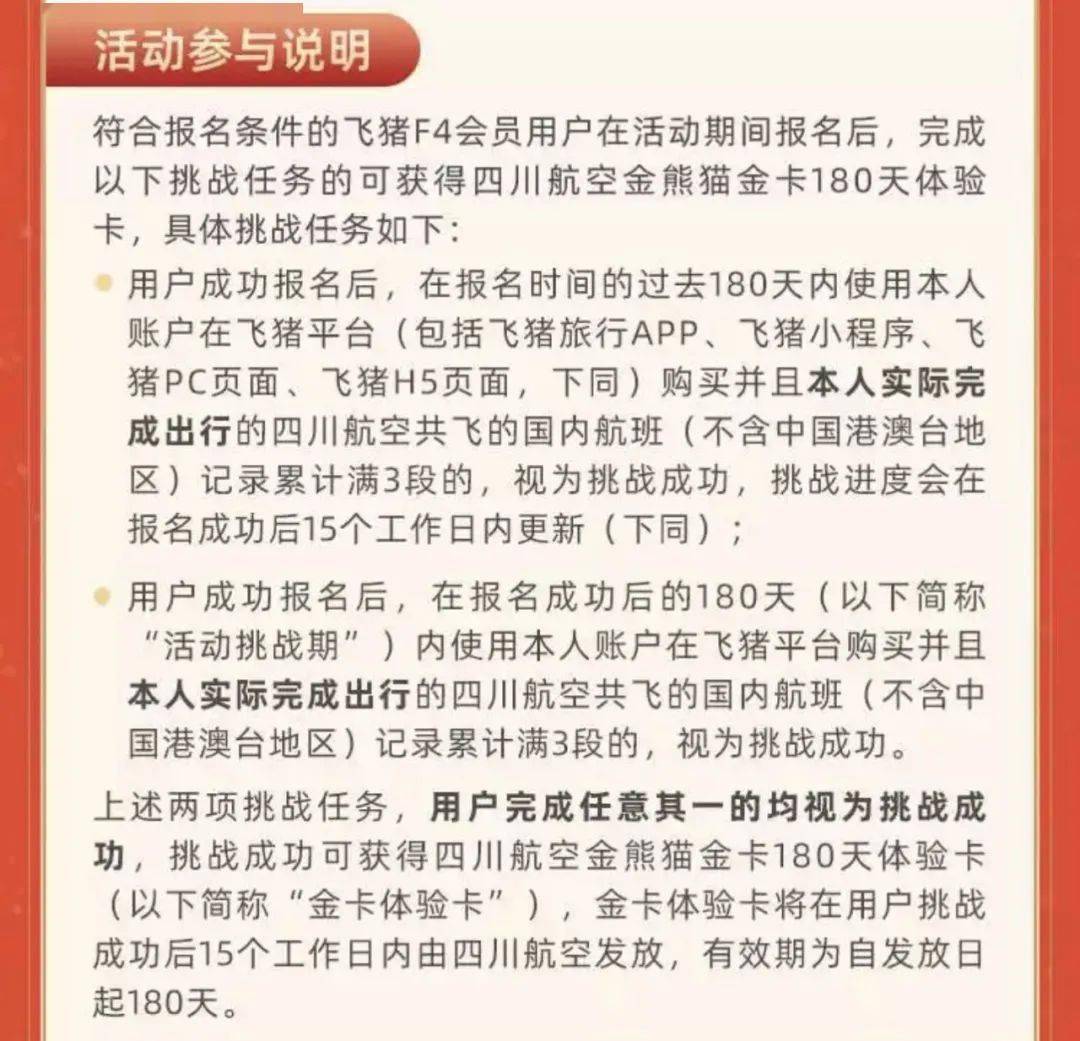 活动参与说明

符合报名条件的飞猪F4会员用户在活动期间报名后，完成以下挑战任务的可获得四川航空金熊猫金卡180天体验卡，具体挑战任务如下：

用户成功报名后，在报名时间的过去180天内使用本人账户在飞猪平台（包括飞猪旅行APP、飞猪小程序、飞猪PC页面、飞猪H5页面，下同）购买并且本人实际完成出行的四川航空共飞的国内航班（不含中国港澳台地区）记录累计满3段的，视为挑战成功，挑战进度会在报名成功后15个工作日内更新（下同）；

用户成功报名后，在报名成功后的180天（以下简称“活动挑战期”）内使用本人账户在飞猪平台购买并且本人实际完成出行的四川航空共飞的国内航班（不含中国港澳台地区）记录累计满3段的，视为挑战成功。

上述两项挑战任务，用户完成任意其一的均视为挑战成功，挑战成功可获得四川航空金熊猫金卡180天体验卡（以下简称“金卡体验卡”），金卡体验卡将在用户挑战成功后15个工作日内由四川航空发放，有效期为自发放日起180天。